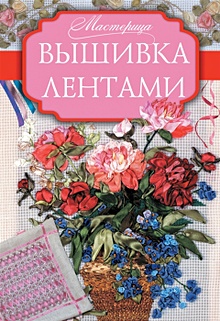 Мастерица
ВЫШИВКА
ЛЕНТАМИ